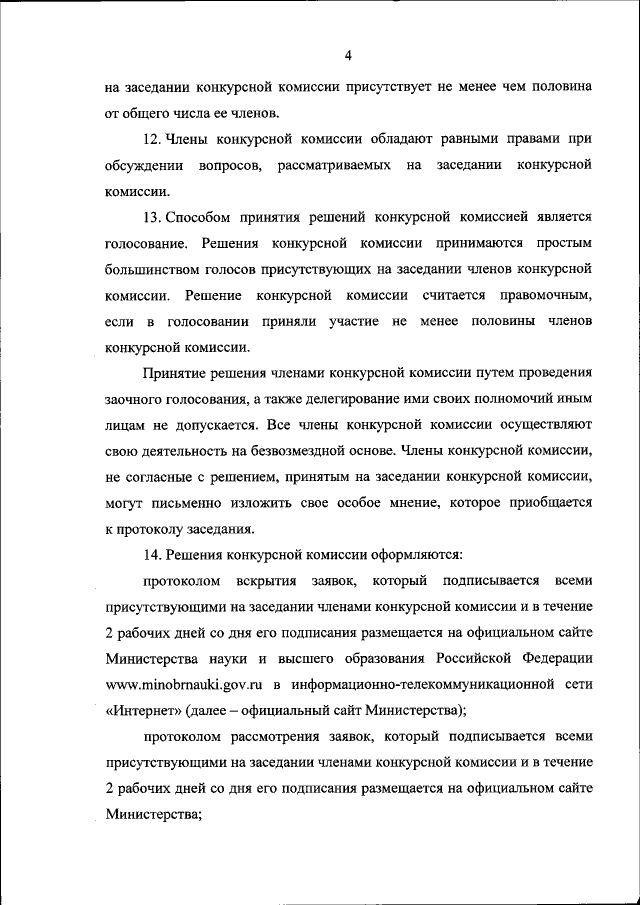 4

на заседании конкурсной комиссии присутствует не менее чем половина от общего числа ее членов.

12. Члены конкурсной комиссии обладают равными правами при обсуждении вопросов, рассматриваемых на заседании конкурсной комиссии.

13. Способом принятия решений конкурсной комиссией является голосование. Решения конкурсной комиссии принимаются простым большинством голосов присутствующих на заседании членов конкурсной комиссии. Решение конкурсной комиссии считается правомочным, если в голосовании приняли участие не менее половины членов конкурсной комиссии.

Принятие решения членами конкурсной комиссии путем проведения заочного голосования, а также делегирование ими своих полномочий иным лицам не допускается. Все члены конкурсной комиссии осуществляют свою деятельность на безвозмездной основе. Члены конкурсной комиссии, не согласные с решением, принятым на заседании конкурсной комиссии, могут письменно изложить свое особое мнение, которое приобщается к протоколу заседания.

14. Решения конкурсной комиссии оформляются:

протоколом вскрытия заявок, который подписывается всеми присутствующими на заседании членами конкурсной комиссии и в течение 2 рабочих дней со дня его подписания размещается на официальном сайте Министерства науки и высшего образования Российской Федерации www.minobrnauki.gov.ru в информационно-телекоммуникационной сети «Интернет» (далее – официальный сайт Министерства);

протоколом рассмотрения заявок, который подписывается всеми присутствующими на заседании членами конкурсной комиссии и в течение 2 рабочих дней со дня его подписания размещается на официальном сайте Министерства;